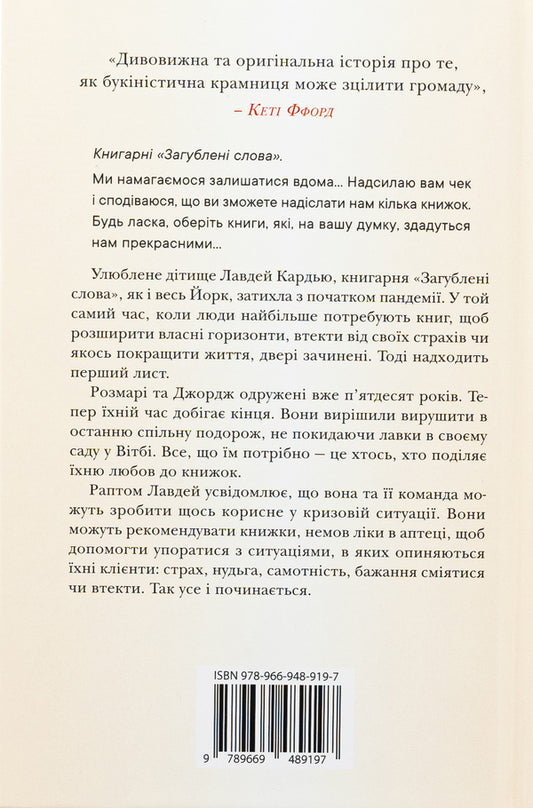 «Дивовижна та оригінальна історія про те, як букіністична крамниця може зцілити громаду»,
– Кеті Ффорд

Книгарні «Загублені слова».

Ми намагаємося залишатися вдома... Надсилаю вам чек і сподіваюся, що ви зможете надіслати нам кілька книжок. Будь ласка, оберіть книги, які, на вашу думку, здадуться нам прекрасними...

Улюблене дітище Лавдей Кардью, книгарня «Загублені слова», як і весь Йорк, затихла з початком пандемії. У той самий час, коли люди найбільше потребують книг, щоб розширити власні горизонти, втекти від своїх страхів чи якось покращити життя, двері зачинені. Тоді надходить перший лист.

Розмарі та Джордж одружені вже п'ятдесят років. Тепер їхній час добігає кінця. Вони вирішили вирушити в останню спільну подорож, не покидаючи лавки в своєму саду у Вітбі. Все, що їм потрібно — це хтось, хто поділяє їхню любов до книжок.

Раптом Лавдей усвідомлює, що вона та її команда можуть зробити щось корисне у кризовій ситуації. Вони можуть рекомендувати книжки, немов ліки в аптеці, щоб допомогти упоратися з ситуаціями, в яких опиняються їхні клієнти: страх, нудьга, самотність, бажання сміятися чи втекти. Так усе і починається.

ISBN 978-966-948-919-7

9 789669 489197